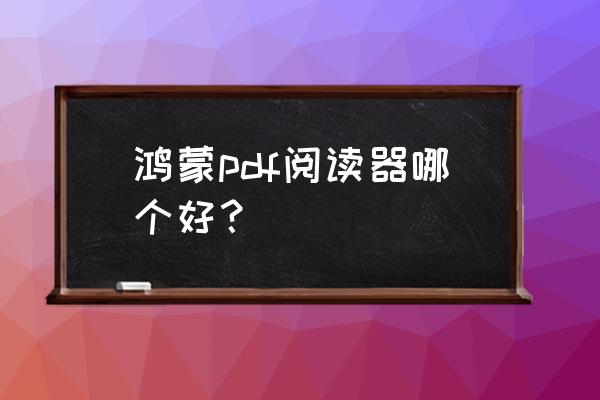 鸿蒙pdf阅读器哪个好？